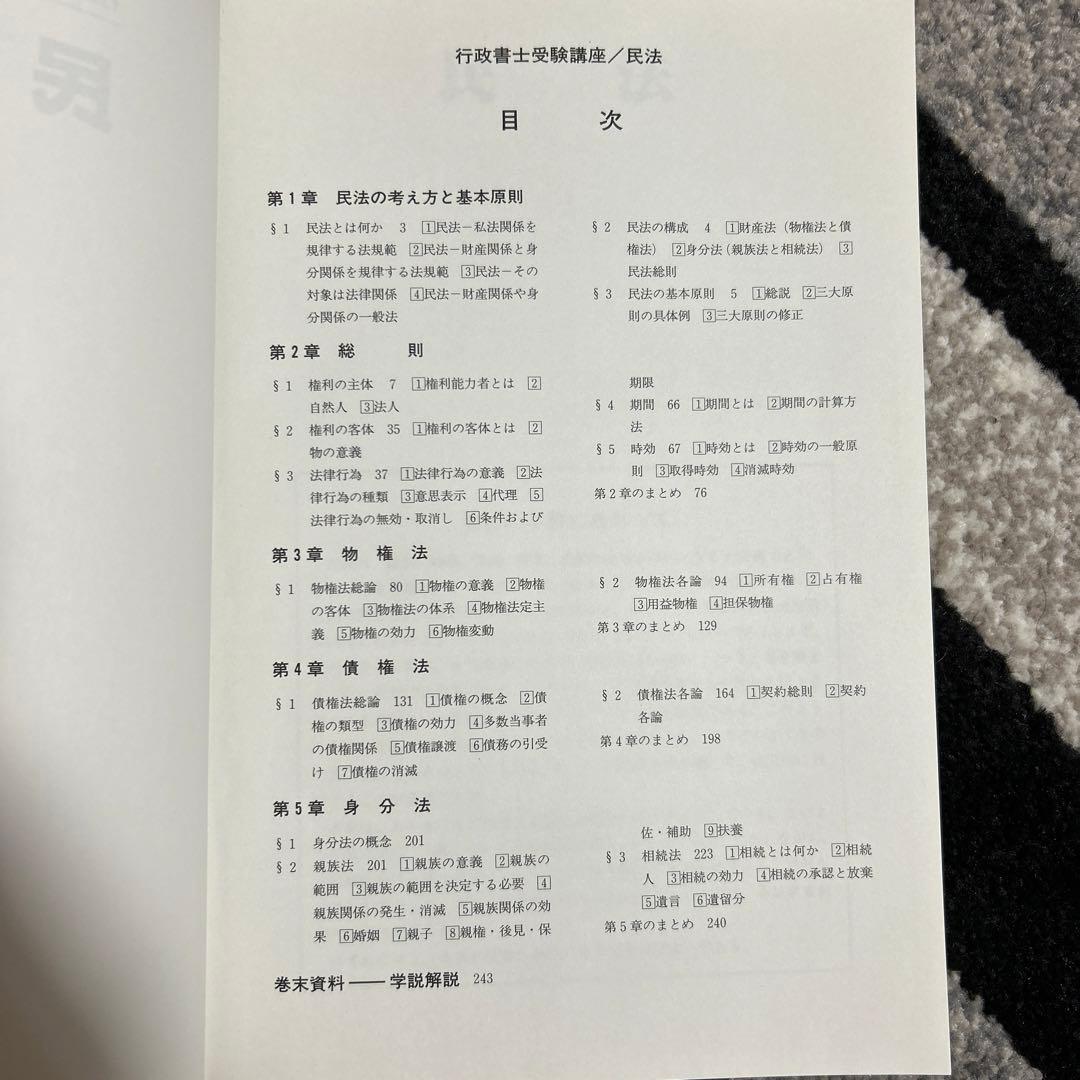 行政書士受験講座／民法

目　　次

第１章　民法の考え方と基本原則

§１　民法とは何か　3　1民法－私法関係を規律する法規範　2民法－財産関係と身分関係を規律する法規範　3民法－その対象は法律関係　4民法－財産関係や身分関係の一般法

§２　民法の構成　4　1財産法（物権法と債権法）　2身分法（親族法と相続法）　3民法総則

§３　民法の基本原則　5　1総説　2三大原則の具体例　3三大原則の修正

第２章　総　　則

§１　権利の主体　7　1権利能力者とは　2自然人　3法人

§２　権利の客体　35　1権利の客体とは　2物の意義

§３　法律行為　37　1法律行為の意義　2法律行為の種類　3意思表示　4代理　5法律行為の無効・取消し　6条件および期限

§４　期間　66　1期間とは　2期間の計算方法

§５　時効　67　1時効とは　2時効の一般原則　3取得時効　4消滅時効

第２章のまとめ　76

第３章　物 権 法

§１　物権法総論　80　1物権の意義　2物権の客体　3物権法の体系　4物権法定主義　5物権の効力　6物権変動

§２　物権法各論　94　1所有権　2占有権　3用益物権　4担保物権

第３章のまとめ　129

第４章　債 権 法

§１　債権法総論　131　1債権の概念　2債権の類型　3債権の効力　4多数当事者の債権関係　5債権譲渡　6債務の引受け　7債権の消滅

§２　債権法各論　164　1契約総則　2契約各論

第４章のまとめ　198

第５章　身 分 法

§１　身分法の概念　201

§２　親族法　201　1親族の意義　2親族の範囲　3親族の範囲を決定する必要　4親族関係の発生・消滅　5親族関係の効果　6婚姻　7親子　8親権・後見・保佐・補助　9扶養

§３　相続法　223　1相続とは何か　2相続人　3相続の効力　4相続の承認と放棄　5遺言　6遺留分

第５章のまとめ　240

巻末資料――学説解説　243